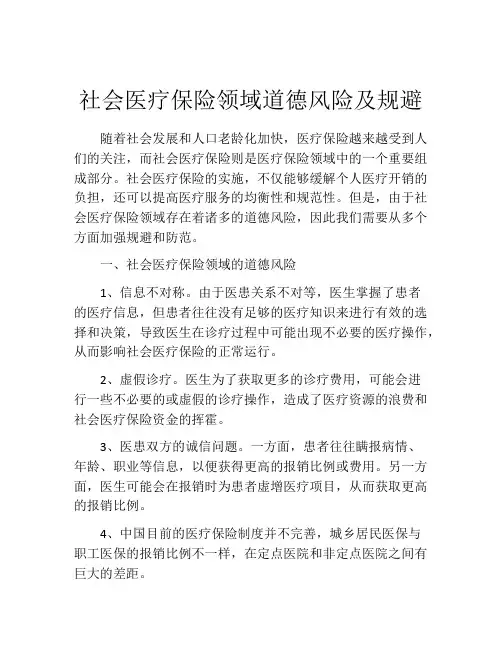 社会医疗保险领域道德风险及规避

随着社会发展和人口老龄化加快，医疗保险越来越受到人们的关注，而社会医疗保险则是医疗保险领域中的一个重要组成部分。社会医疗保险的实施，不仅能够缓解个人医疗开销的负担，还可以提高医疗服务的均衡性和规范性。但是，由于社会医疗保险领域存在着诸多的道德风险，因此我们需要从多个方面加强规避和防范。

一、社会医疗保险领域的道德风险

1、信息不对称。由于医患关系不对等，医生掌握了患者的医疗信息，但患者往往没有足够的医疗知识来进行有效的选择和决策，导致医生在诊疗过程中可能出现不必要的医疗操作，从而影响社会医疗保险的正常运行。

2、虚假诊疗。医生为了获取更多的诊疗费用，可能会进行一些不必要的或虚假的诊疗操作，造成了医疗资源的浪费和社会医疗保险资金的挥霍。

3、医患双方的诚信问题。一方面，患者往往瞒报病情、年龄、职业等信息，以便获得更高的报销比例或费用。另一方面，医生可能会在报销时为患者虚增医疗项目，从而获取更高的报销比例。

4、中国目前的医疗保险制度并不完善，城乡居民医保与职工医保的报销比例不一样，在定点医院和非定点医院之间有巨大的差距。